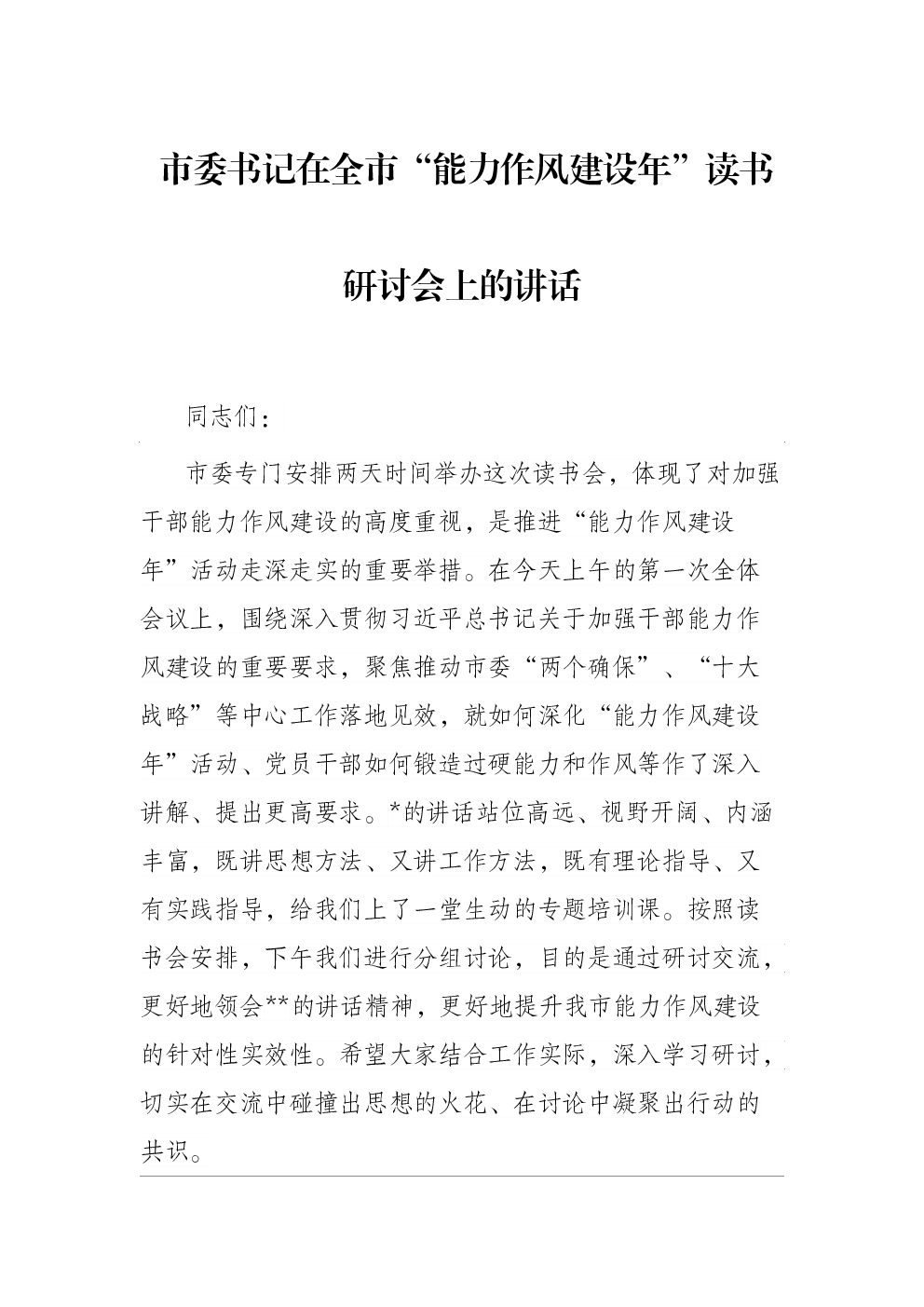 市委书记在全市“能力作风建设年”读书研讨会上的讲话

同志们：

市委专门安排两天时间举办这次读书会，体现了对加强干部能力作风建设的高度重视，是推进“能力作风建设年”活动走深走实的重要举措。在今天上午的第一次全体会议上，围绕深入贯彻习近平总书记关于加强干部能力作风建设的重要要求，聚焦推动市委“两个确保”、“十大战略”等中心工作落地见效，就如何深化“能力作风建设年”活动、党员干部如何锻造过硬能力和作风等作了深入讲解、提出更高要求。*的讲话站位高远、视野开阔、内涵丰富，既讲思想方法、又讲工作方法，既有理论指导、又有实践指导，给我们上了一堂生动的专题培训课。按照读书会安排，下午我们进行分组讨论，目的是通过研讨交流，更好地领会**的讲话精神，更好地提升我市能力作风建设的针对性实效性。希望大家结合工作实际，深入学习研讨，切实在交流中碰撞出思想的火花、在讨论中凝聚出行动的共识。